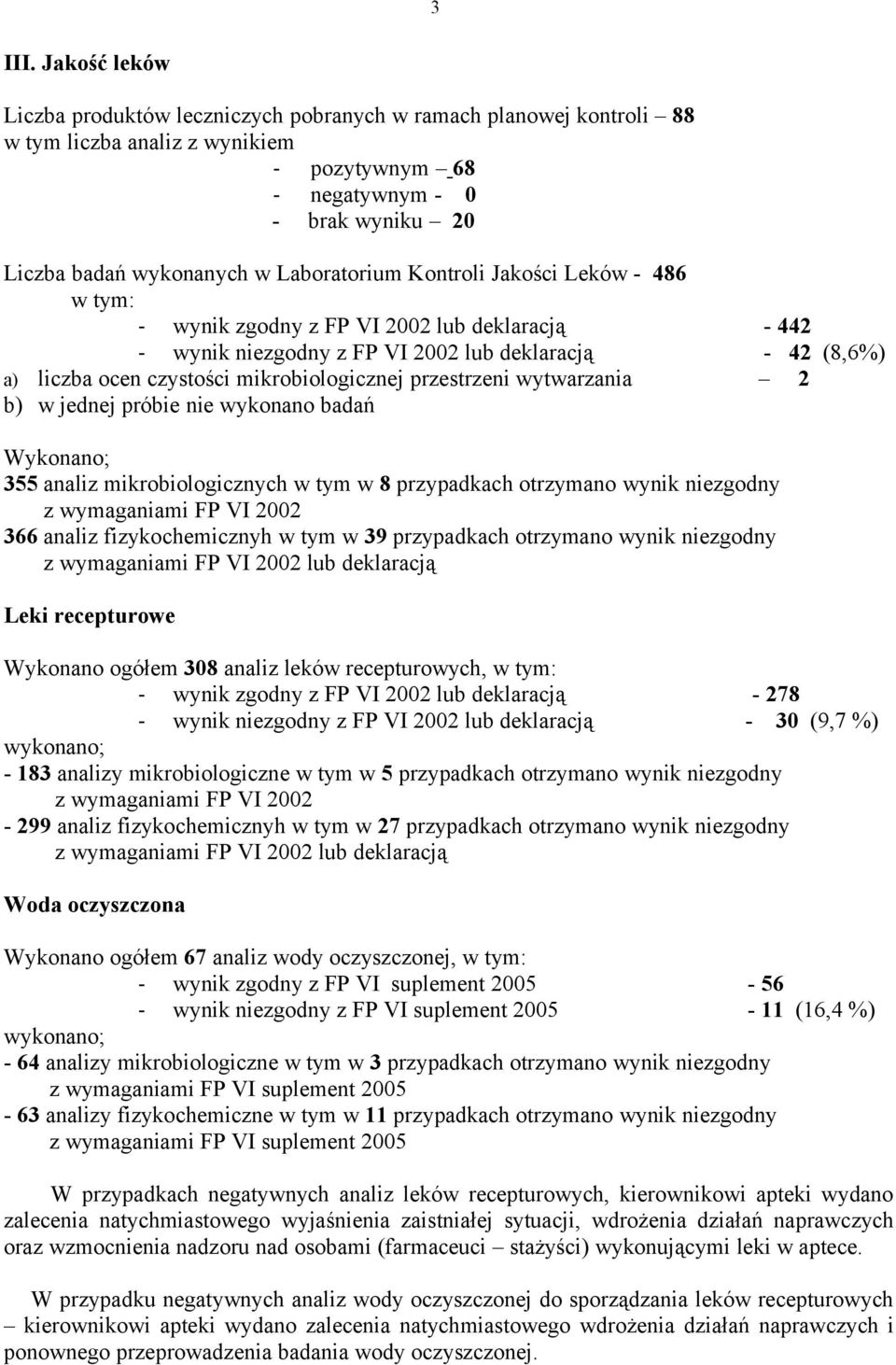 3

III. Jakość leków

Liczba produktów leczniczych pobranych w ramach planowej kontroli – 88
w tym liczba analiz z wynikiem
- pozytywnym – 68
- negatywnym - 0
- brak wyniku – 20

Liczba badań wykonanych w Laboratorium Kontroli Jakości Leków - 486
w tym:
- wynik zgodny z FP VI 2002 lub deklaracją - 442
- wynik niezgodny z FP VI 2002 lub deklaracją - 42 (8,6%)
a) liczba ocen czystości mikrobiologicznej przestrzeni wytwarzania – 2
b) w jednej próbie nie wykonano badań

Wykonano;
355 analiz mikrobiologicznych w tym w 8 przypadkach otrzymano wynik niezgodny z wymaganiami FP VI 2002
366 analiz fizykochemicznyh w tym w 39 przypadkach otrzymano wynik niezgodny z wymaganiami FP VI 2002 lub deklaracją

Leki recepturowe

Wykonano ogółem 308 analiz leków recepturowych, w tym:
- wynik zgodny z FP VI 2002 lub deklaracją - 278
- wynik niezgodny z FP VI 2002 lub deklaracją - 30 (9,7 %)
wykonano;
- 183 analizy mikrobiologiczne w tym w 5 przypadkach otrzymano wynik niezgodny z wymaganiami FP VI 2002
- 299 analiz fizykochemicznyh w tym w 27 przypadkach otrzymano wynik niezgodny z wymaganiami FP VI 2002 lub deklaracją

Woda oczyszczona

Wykonano ogółem 67 analiz wody oczyszczonej, w tym:
- wynik zgodny z FP VI suplement 2005 - 56
- wynik niezgodny z FP VI suplement 2005 - 11 (16,4 %)
wykonano;
- 64 analizy mikrobiologiczne w tym w 3 przypadkach otrzymano wynik niezgodny z wymaganiami FP VI suplement 2005
- 63 analizy fizykochemiczne w tym w 11 przypadkach otrzymano wynik niezgodny z wymaganiami FP VI suplement 2005

W przypadkach negatywnych analiz leków recepturowych, kierownikowi apteki wydano zalecenia natychmiastowego wyjaśnienia zaistniałej sytuacji, wdrożenia działań naprawczych oraz wzmocnienia nadzoru nad osobami (farmaceuci – stażyści) wykonującymi leki w aptece.

W przypadku negatywnych analiz wody oczyszczonej do sporządzania leków recepturowych – kierownikowi apteki wydano zalecenia natychmiastowego wdrożenia działań naprawczych i ponownego przeprowadzenia badania wody oczyszczonej.